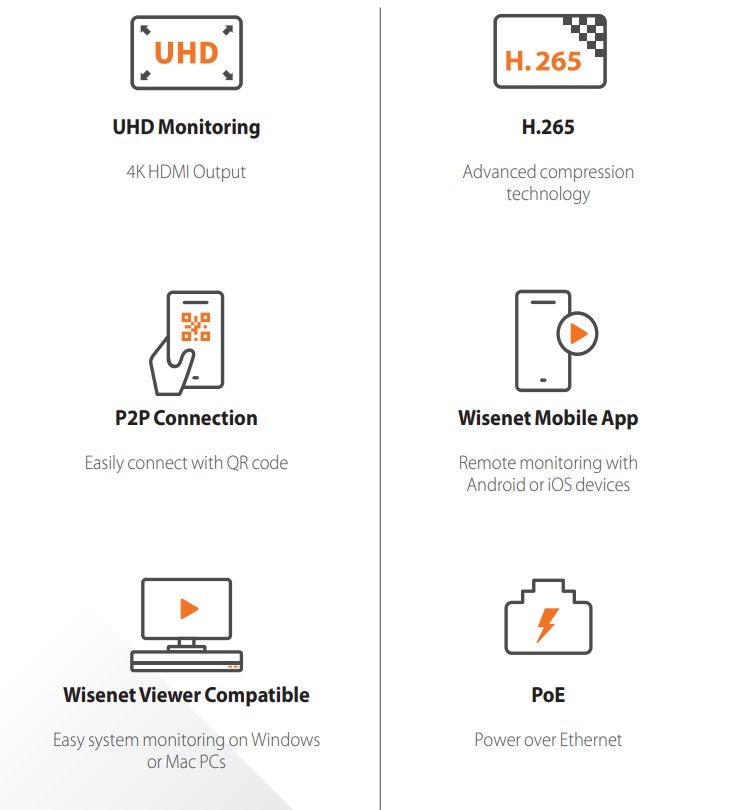 UHD

UHD Monitoring

4K HDMI Output

P2P Connection

Easily connect with QR code

Wisenet Viewer Compatible

Easy system monitoring on Windows or Mac PCs

H.265

H.265

Advanced compression technology

Wisenet Mobile App

Remote monitoring with Android or iOS devices

PoE

Power over Ethernet